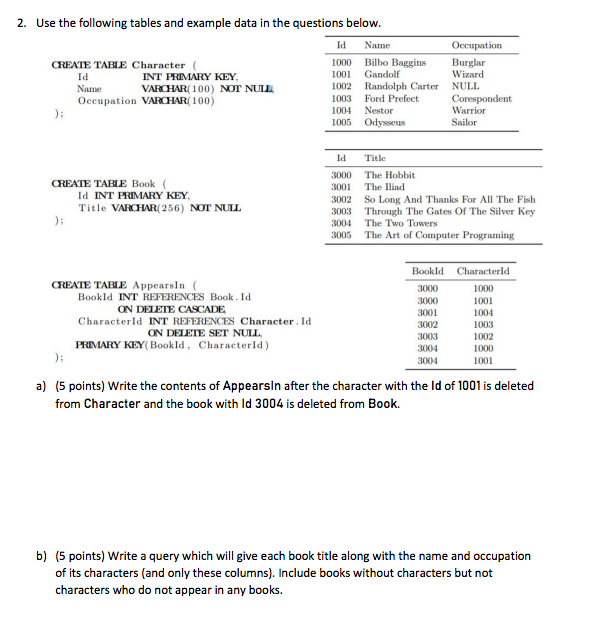 2. Use the following tables and example data in the questions below.

CREATE TABLE Character (
Id INT PRIMARY KEY,
Name VARCHAR(100) NOT NULL,
Occupation VARCHAR(100)
);

| Id | Name | Occupation |
|---|---|---|
| 1000 | Bilbo Baggins | Burglar |
| 1001 | Gandolf | Wizard |
| 1002 | Randolph Carter | NULL |
| 1003 | Ford Prefect | Corespondent |
| 1004 | Nestor | Warrior |
| 1005 | Odysseus | Sailor |

CREATE TABLE Book (
Id INT PRIMARY KEY,
Title VARCHAR(256) NOT NULL
);

| Id | Title |
|---|---|
| 3000 | The Hobbit |
| 3001 | The Iliad |
| 3002 | So Long And Thanks For All The Fish |
| 3003 | Through The Gates Of The Silver Key |
| 3004 | The Two Towers |
| 3005 | The Art of Computer Programing |

CREATE TABLE AppearsIn (
BookId INT REFERENCES Book.Id
ON DELETE CASCADE,
CharacterId INT REFERENCES Character.Id
ON DELETE SET NULL,
PRIMARY KEY(BookId, CharacterId)
);

| BookId | CharacterId |
|---|---|
| 3000 | 1000 |
| 3000 | 1001 |
| 3001 | 1004 |
| 3002 | 1003 |
| 3003 | 1002 |
| 3004 | 1000 |
| 3004 | 1001 |

a) (5 points) Write the contents of AppearsIn after the character with the Id of 1001 is deleted from Character and the book with Id 3004 is deleted from Book.

b) (5 points) Write a query which will give each book title along with the name and occupation of its characters (and only these columns). Include books without characters but not characters who do not appear in any books.